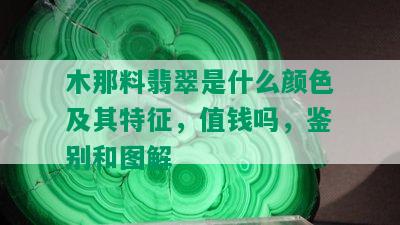 木那料翡翠是什么颜色及其特征，值钱吗，鉴别和图解